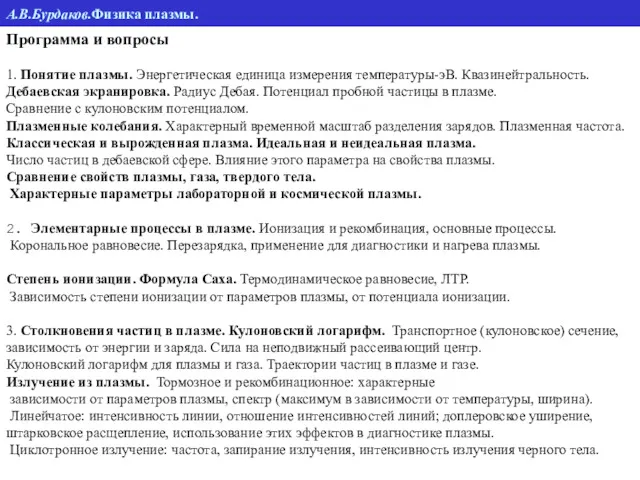 А.В.Бурдаков.Физика плазмы.

Программа и вопросы

1. Понятие плазмы. Энергетическая единица измерения температуры-эВ. Квазинейтральность. Дебаевская экранировка. Радиус Дебая. Потенциал пробной частицы в плазме. Сравнение с кулоновским потенциалом.
Плазменные колебания. Характерный временной масштаб разделения зарядов. Плазменная частота.
Классическая и вырожденная плазма. Идеальная и неидеальная плазма.
Число частиц в дебаевской сфере. Влияние этого параметра на свойства плазмы.
Сравнение свойств плазмы, газа, твердого тела.
Характерные параметры лабораторной и космической плазмы.

2. Элементарные процессы в плазме. Ионизация и рекомбинация, основные процессы. Корональное равновесие. Перезарядка, применение для диагностики и нагрева плазмы.

Степень ионизации. Формула Саха. Термодинамическое равновесие, ЛТР.
Зависимость степени ионизации от параметров плазмы, от потенциала ионизации.

3. Столкновения частиц в плазме. Кулоновский логарифм. Транспортное (кулоновское) сечение, зависимость от энергии и заряда. Сила на неподвижный рассеивающий центр.
Кулоновский логарифм для плазмы и газа. Траектории частиц в плазме и газе.
Излучение из плазмы. Тормозное и рекомбинационное: характерные зависимости от параметров плазмы, спектр (максимум в зависимости от температуры, ширина).
Линейчатое: интенсивность линии, отношение интенсивностей линий; доплеровское уширение, штарковское расщепление, использование этих эффектов в диагностике плазмы.
Циклотронное излучение: частота, запирание излучения, интенсивность излучения черного тела.